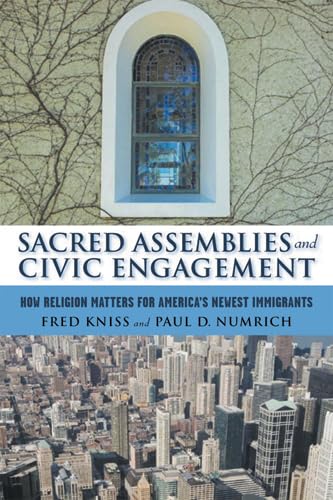 SACRED ASSEMBLIES and CIVIC ENGAGEMENT

HOW RELIGION MATTERS FOR AMERICA'S NEWEST IMMIGRANTS

FRED KNISS and PAUL D. NUMRICH